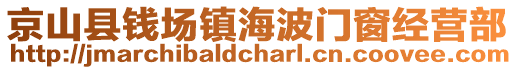 京山县钱场镇海波门窗经营部
http://jmarchibaldcharl.cn.coovee.com